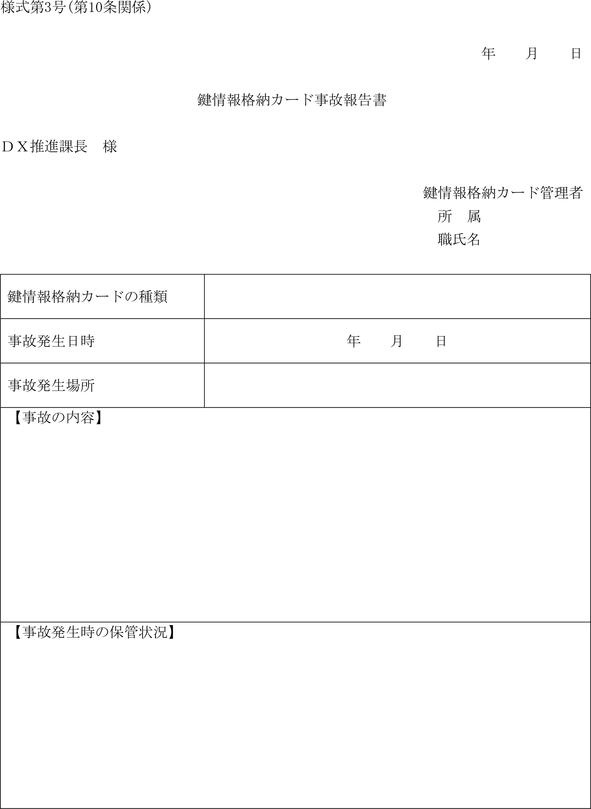 様式第3号（第10条関係）

年　　月　　日

鍵情報格納カード事故報告書

ＤＸ推進課長　様

鍵情報格納カード管理者
所　属
職氏名

| 鍵情報格納カードの種類 | |
|---|---|
| 事故発生日時 | 年　　月　　日 |
| 事故発生場所 | |

【事故の内容】

【事故発生時の保管状況】